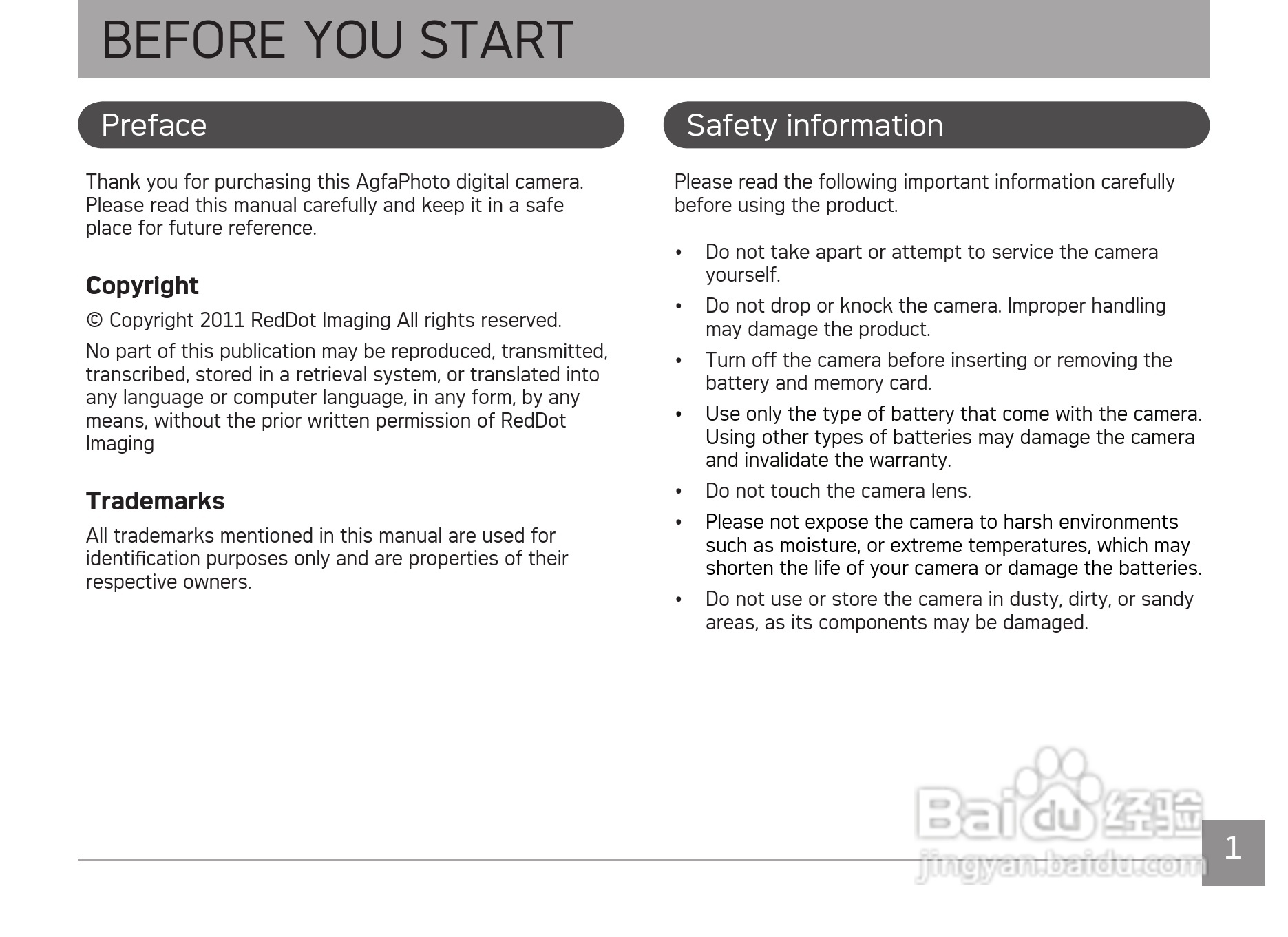 BEFORE YOU START

Preface

Thank you for purchasing this AgfaPhoto digital camera. Please read this manual carefully and keep it in a safe place for future reference.

Copyright

© Copyright 2011 RedDot Imaging All rights reserved.

No part of this publication may be reproduced, transmitted, transcribed, stored in a retrieval system, or translated into any language or computer language, in any form, by any means, without the prior written permission of RedDot Imaging

Trademarks

All trademarks mentioned in this manual are used for identification purposes only and are properties of their respective owners.

Safety information

Please read the following important information carefully before using the product.

• Do not take apart or attempt to service the camera yourself.
• Do not drop or knock the camera. Improper handling may damage the product.
• Turn off the camera before inserting or removing the battery and memory card.
• Use only the type of battery that come with the camera. Using other types of batteries may damage the camera and invalidate the warranty.
• Do not touch the camera lens.
• Please not expose the camera to harsh environments such as moisture, or extreme temperatures, which may shorten the life of your camera or damage the batteries.
• Do not use or store the camera in dusty, dirty, or sandy areas, as its components may be damaged.

Baidu 经验
jingyan.baidu.com

1